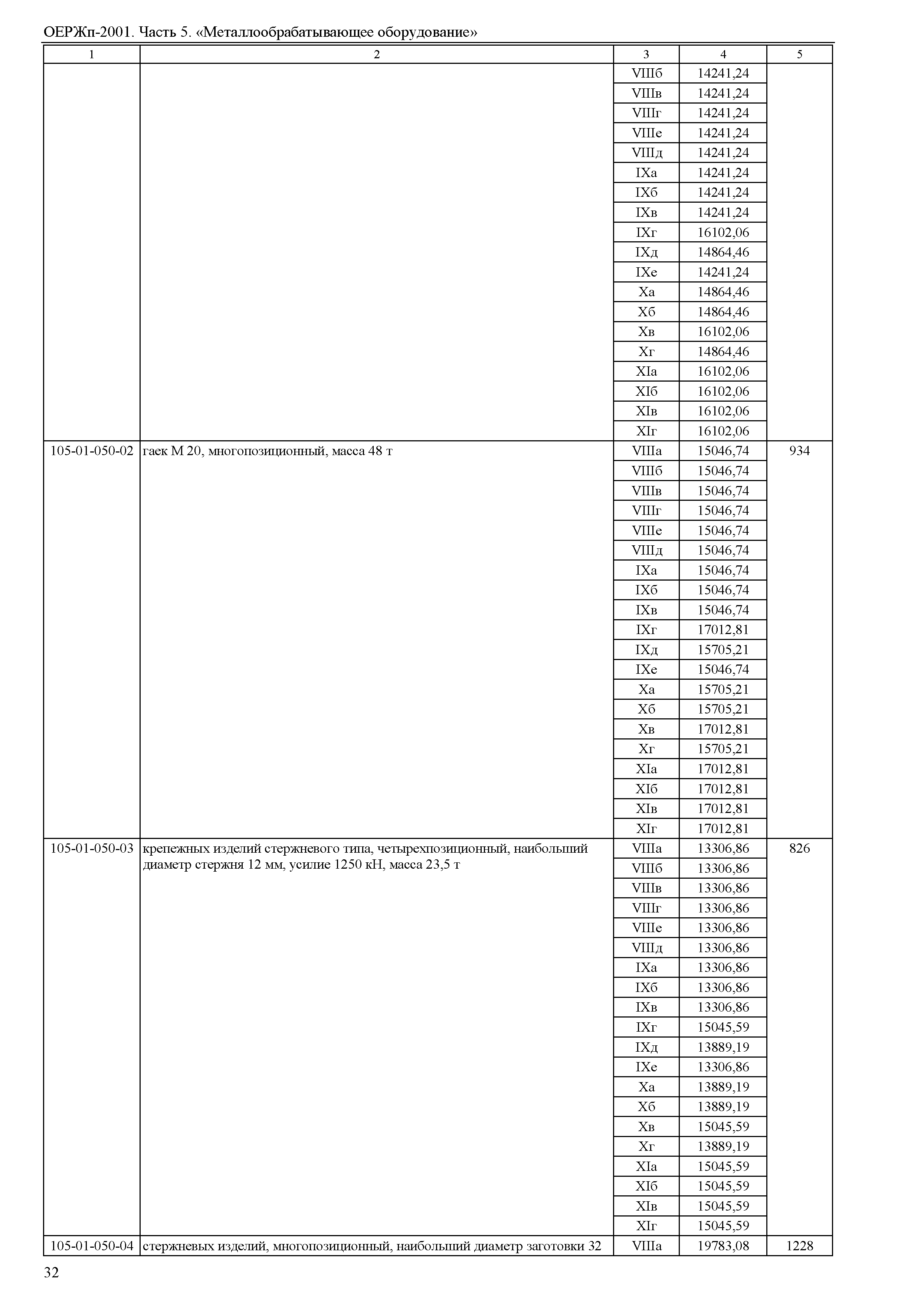 ОЕРЖп-2001. Часть 5. «Металлообрабатывающее оборудование»

| 1 | 2 | 3 | 4 | 5 |
|---|---|---|---|---|
| | | VIIIб | 14241,24 | |
| | | VIIIв | 14241,24 | |
| | | VIIIг | 14241,24 | |
| | | VIIIе | 14241,24 | |
| | | VIIIд | 14241,24 | |
| | | IXа | 14241,24 | |
| | | IXб | 14241,24 | |
| | | IXв | 14241,24 | |
| | | IXг | 16102,06 | |
| | | IXд | 14864,46 | |
| | | IXе | 14241,24 | |
| | | Xа | 14864,46 | |
| | | Xб | 14864,46 | |
| | | Xв | 16102,06 | |
| | | Xг | 14864,46 | |
| | | XIа | 16102,06 | |
| | | XIб | 16102,06 | |
| | | XIв | 16102,06 | |
| | | XIг | 16102,06 | |
| 105-01-050-02 | гаек М 20, многопозиционный, масса 48 т | VIIIа | 15046,74 | 934 |
| | | VIIIб | 15046,74 | |
| | | VIIIв | 15046,74 | |
| | | VIIIг | 15046,74 | |
| | | VIIIе | 15046,74 | |
| | | VIIIд | 15046,74 | |
| | | IXа | 15046,74 | |
| | | IXб | 15046,74 | |
| | | IXв | 15046,74 | |
| | | IXг | 17012,81 | |
| | | IXд | 15705,21 | |
| | | IXе | 15046,74 | |
| | | Xа | 15705,21 | |
| | | Xб | 15705,21 | |
| | | Xв | 17012,81 | |
| | | Xг | 15705,21 | |
| | | XIа | 17012,81 | |
| | | XIб | 17012,81 | |
| | | XIв | 17012,81 | |
| | | XIг | 17012,81 | |
| 105-01-050-03 | крепежных изделий стержневого типа, четырехпозиционный, наибольший диаметр стержня 12 мм, усилие 1250 кН, масса 23,5 т | VIIIа | 13306,86 | 826 |
| | | VIIIб | 13306,86 | |
| | | VIIIв | 13306,86 | |
| | | VIIIг | 13306,86 | |
| | | VIIIе | 13306,86 | |
| | | VIIIд | 13306,86 | |
| | | IXа | 13306,86 | |
| | | IXб | 13306,86 | |
| | | IXв | 13306,86 | |
| | | IXг | 15045,59 | |
| | | IXд | 13889,19 | |
| | | IXе | 13306,86 | |
| | | Xа | 13889,19 | |
| | | Xб | 13889,19 | |
| | | Xв | 15045,59 | |
| | | Xг | 13889,19 | |
| | | XIа | 15045,59 | |
| | | XIб | 15045,59 | |
| | | XIв | 15045,59 | |
| | | XIг | 15045,59 | |
| 105-01-050-04 | стержневых изделий, многопозиционный, наибольший диаметр заготовки 32 | VIIIа | 19783,08 | 1228 |

32